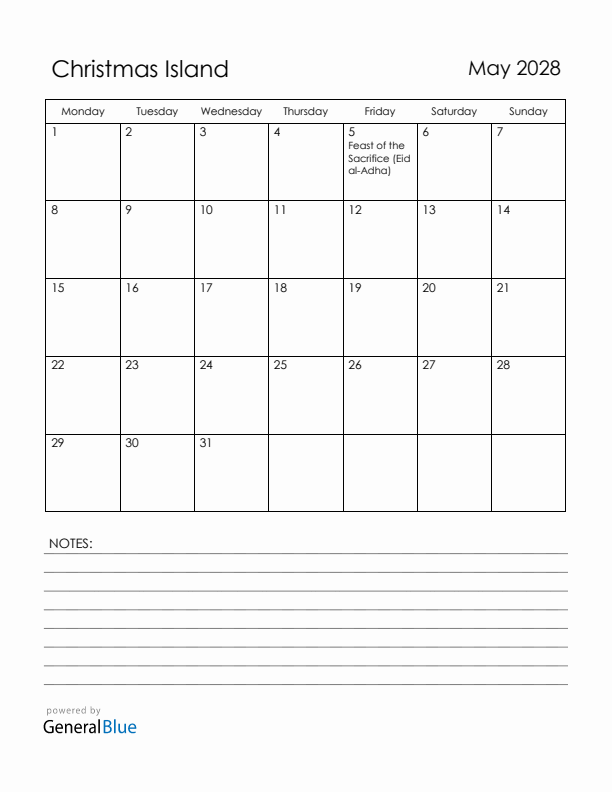 Christmas Island

May 2028

| Monday | Tuesday | Wednesday | Thursday | Friday | Saturday | Sunday |
|---|---|---|---|---|---|---|
| 1 | 2 | 3 | 4 | 5 Feast of the Sacrifice (Eid al-Adha) | 6 | 7 |
| 8 | 9 | 10 | 11 | 12 | 13 | 14 |
| 15 | 16 | 17 | 18 | 19 | 20 | 21 |
| 22 | 23 | 24 | 25 | 26 | 27 | 28 |
| 29 | 30 | 31 | | | | |

NOTES:

powered by
GeneralBlue